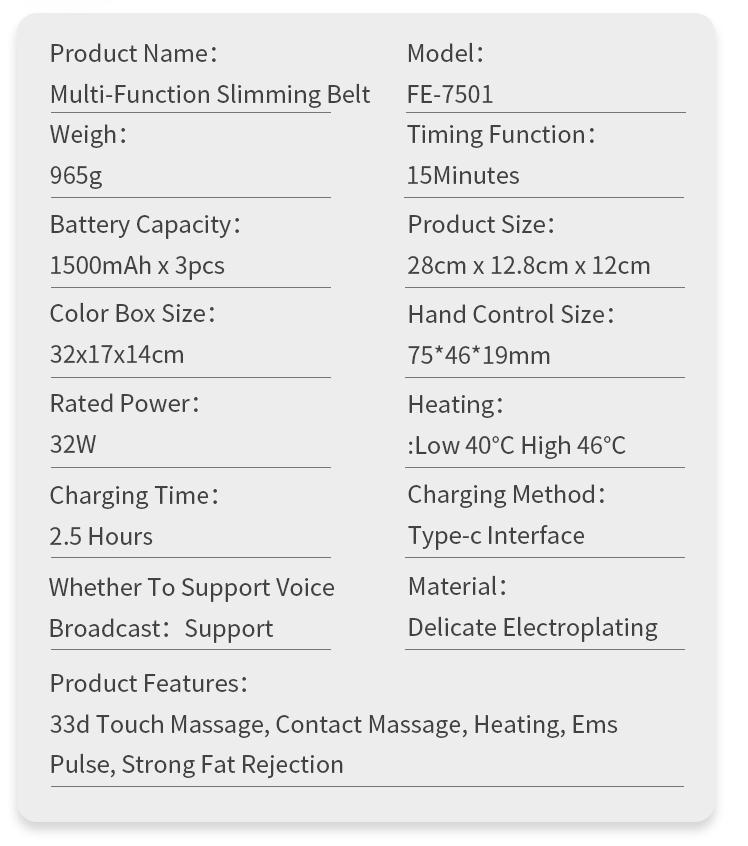 Product Name:
Multi-Function Slimming Belt

Weigh:
965g

Battery Capacity:
1500mAh x 3pcs

Color Box Size:
32x17x14cm

Rated Power:
32W

Charging Time:
2.5 Hours

Whether To Support Voice Broadcast: Support

Model:
FE-7501

Timing Function:
15Minutes

Product Size:
28cm x 12.8cm x 12cm

Hand Control Size:
75*46*19mm

Heating:
:Low 40°C High 46°C

Charging Method:
Type-c Interface

Material:
Delicate Electroplating

Product Features:
33d Touch Massage, Contact Massage, Heating, Ems Pulse, Strong Fat Rejection